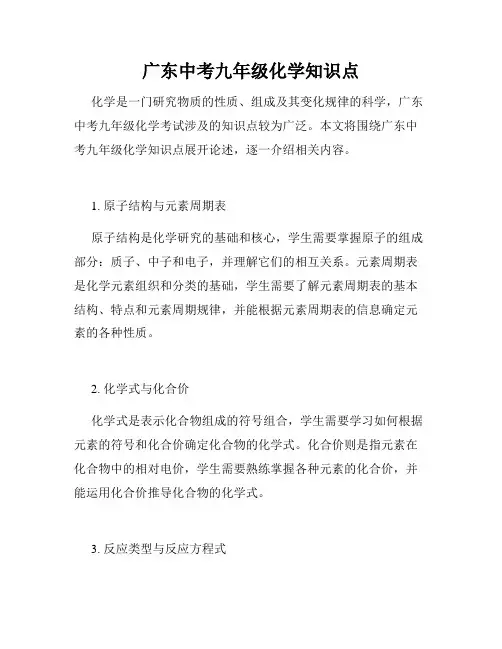 广东中考九年级化学知识点

化学是一门研究物质的性质、组成及其变化规律的科学，广东中考九年级化学考试涉及的知识点较为广泛。本文将围绕广东中考九年级化学知识点展开论述，逐一介绍相关内容。

1. 原子结构与元素周期表

原子结构是化学研究的基础和核心，学生需要掌握原子的组成部分：质子、中子和电子，并理解它们的相互关系。元素周期表是化学元素组织和分类的基础，学生需要了解元素周期表的基本结构、特点和元素周期规律，并能根据元素周期表的信息确定元素的各种性质。

2. 化学式与化合价

化学式是表示化合物组成的符号组合，学生需要学习如何根据元素的符号和化合价确定化合物的化学式。化合价则是指元素在化合物中的相对电价，学生需要熟练掌握各种元素的化合价，并能运用化合价推导化合物的化学式。

3. 反应类型与反应方程式